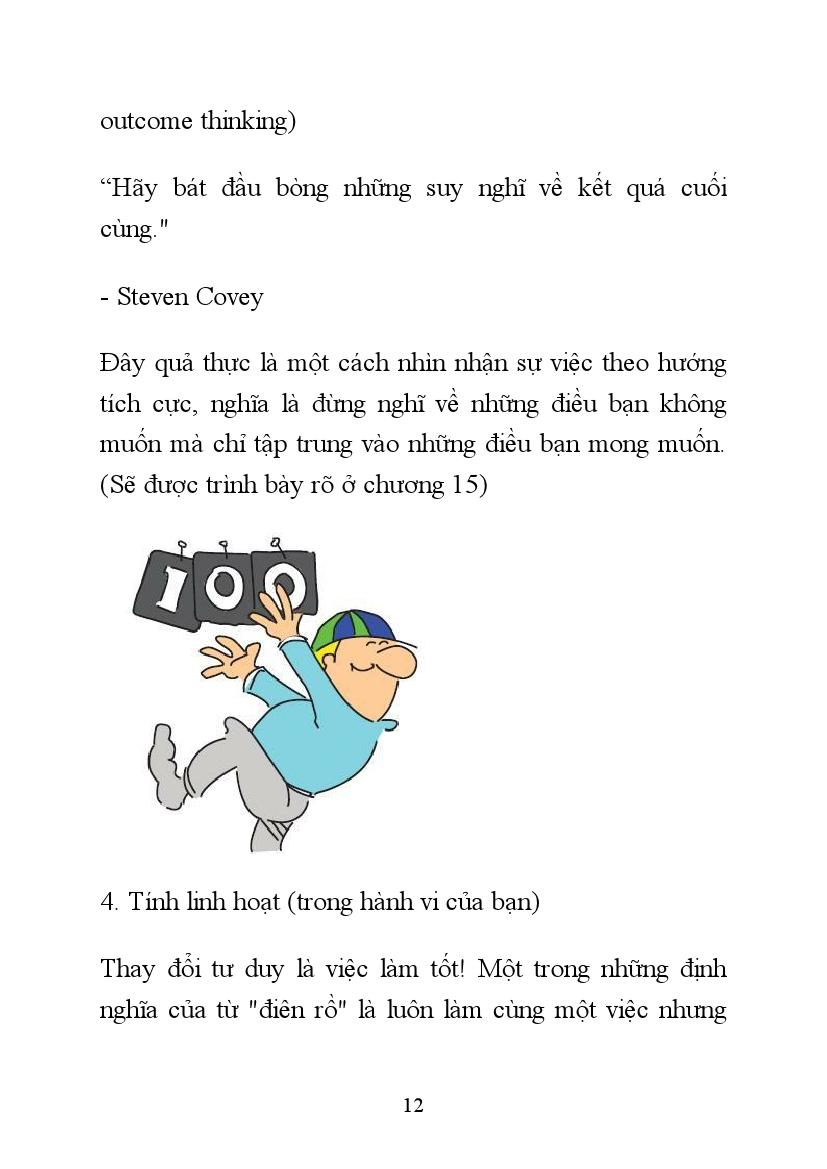 outcome thinking)

“Hãy bát đầu bòng những suy nghĩ về kết quá cuối cùng."

- Steven Covey

Đây quả thực là một cách nhìn nhận sự việc theo hướng tích cực, nghĩa là đừng nghĩ về những điều bạn không muốn mà chỉ tập trung vào những điều bạn mong muốn. (Sẽ được trình bày rõ ở chương 15)

100

4. Tính linh hoạt (trong hành vi của bạn)

Thay đổi tư duy là việc làm tốt! Một trong những định nghĩa của từ "điên rồ" là luôn làm cùng một việc nhưng

12